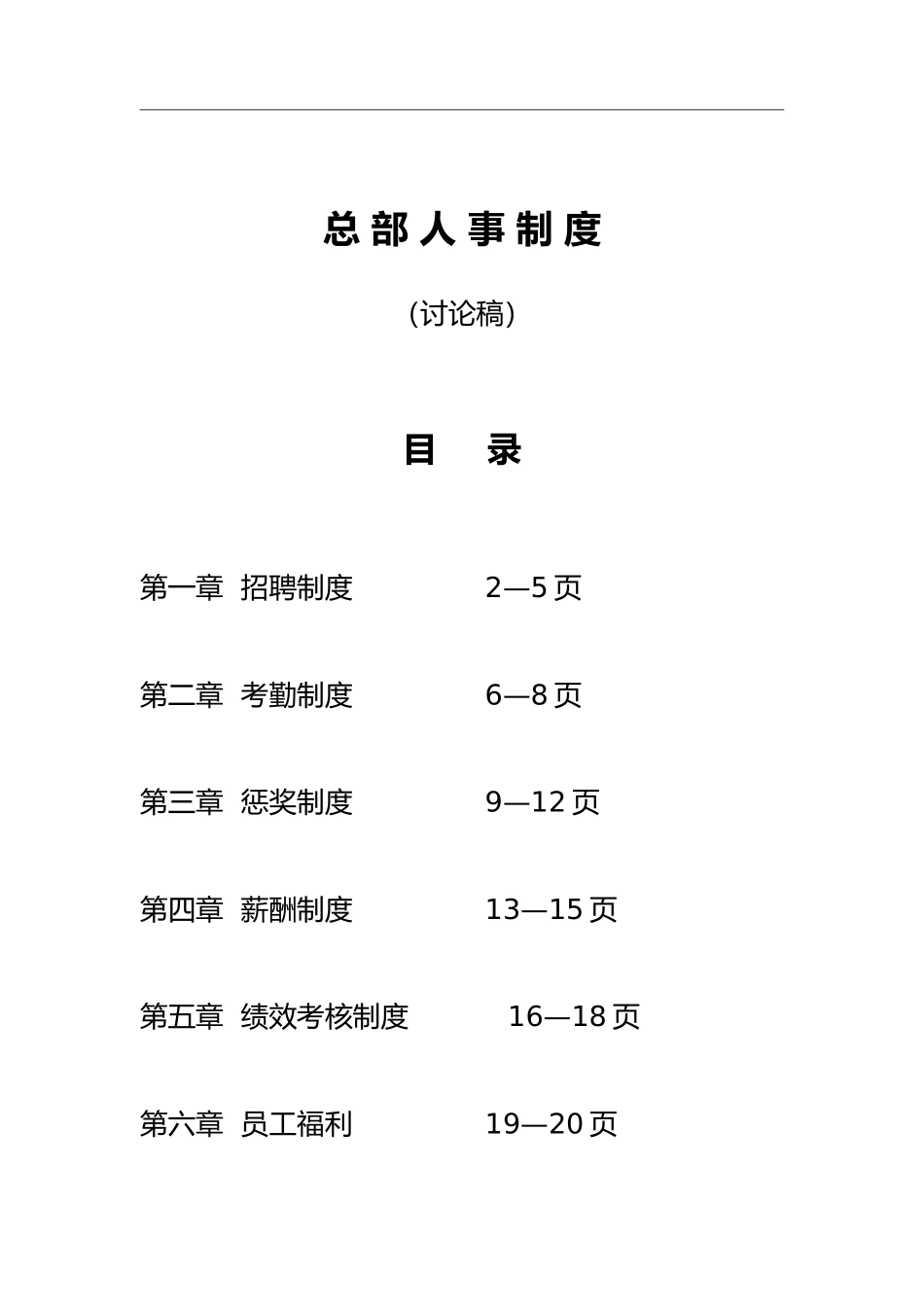 总部人事制度

（讨论稿）

目 录

第一章 招聘制度 2—5页

第二章 考勤制度 6—8页

第三章 惩奖制度 9—12页

第四章 薪酬制度 13—15页

第五章 绩效考核制度 16—18页

第六章 员工福利 19—20页